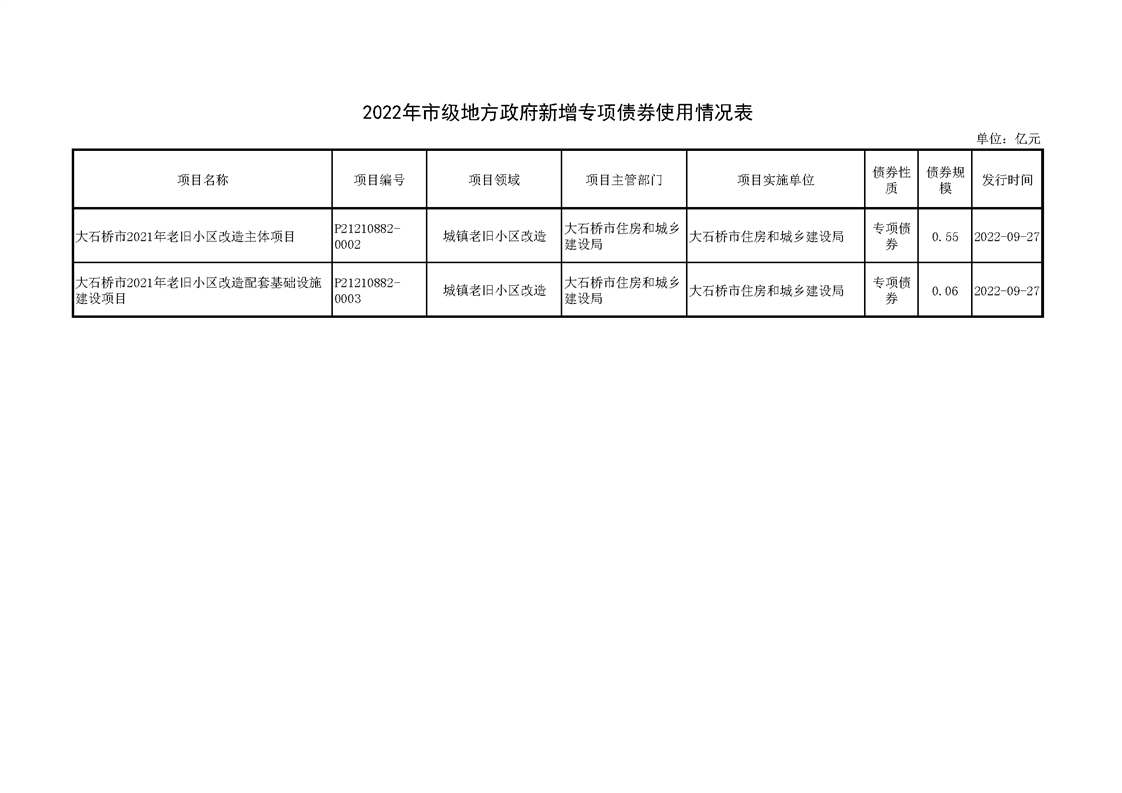 2022年市级地方政府新增专项债券使用情况表

单位：亿元

| 项目名称 | 项目编号 | 项目领域 | 项目主管部门 | 项目实施单位 | 债券性质 | 债券规模 | 发行时间 |
|---|---|---|---|---|---|---|---|
| 大石桥市2021年老旧小区改造主体项目 | P21210882-0002 | 城镇老旧小区改造 | 大石桥市住房和城乡建设局 | 大石桥市住房和城乡建设局 | 专项债券 | 0.55 | 2022-09-27 |
| 大石桥市2021年老旧小区改造配套基础设施建设项目 | P21210882-0003 | 城镇老旧小区改造 | 大石桥市住房和城乡建设局 | 大石桥市住房和城乡建设局 | 专项债券 | 0.06 | 2022-09-27 |